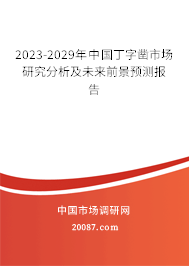 2023-2029年中国丁字凿市场研究分析及未来前景预测报告

中国市场调研网

20087.com